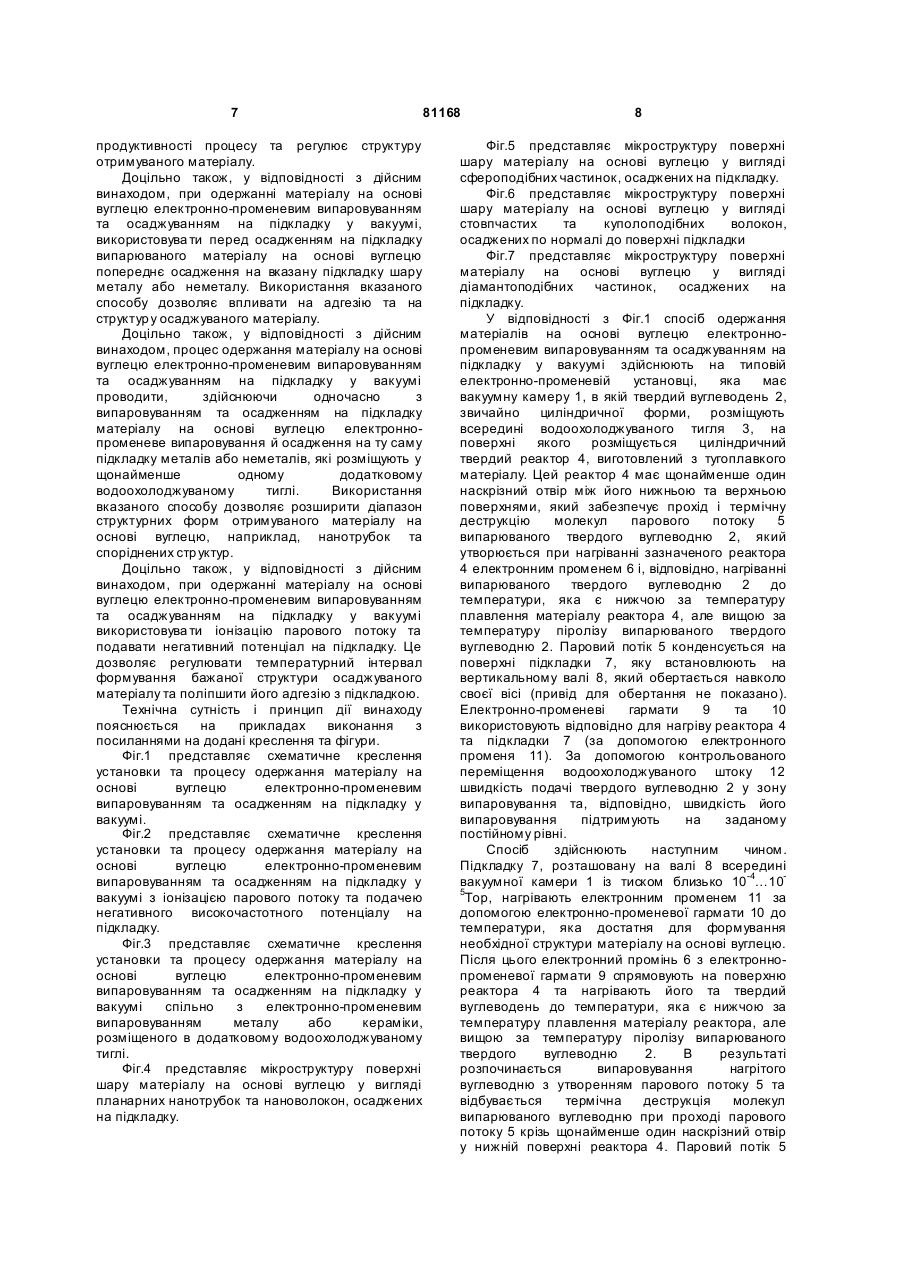 7 81168 8

продуктивності процесу та регулює структуру отримуваного матеріалу.

Доцільно також, у відповідності з дійсним винаходом, при одержанні матеріалу на основі вуглецю електронно-променевим випаровуванням та осаджуванням на підкладку у вакуумі, використовувати перед осадженням на підкладку випарюваного матеріалу на основі вуглецю попереднє осадження на вказану підкладку шару металу або неметалу. Використання вказаного способу дозволяє впливати на адгезію та на структуру осаджуваного матеріалу.

Доцільно також, у відповідності з дійсним винаходом, процес одержання матеріалу на основі вуглецю електронно-променевим випаровуванням та осаджуванням на підкладку у вакуумі проводити, здійснюючи одночасно з випаровуванням та осадженням на підкладку матеріалу на основі вуглецю електронно-променеве випаровування й осадження на ту саму підкладку металів або неметалів, які розміщують у щонайменше одному додатковому водоохолоджуваному тиглі. Використання вказаного способу дозволяє розширити діапазон структурних форм отримуваного матеріалу на основі вуглецю, наприклад, нанотрубок та споріднених структур.

Доцільно також, у відповідності з дійсним винаходом, при одержанні матеріалу на основі вуглецю електронно-променевим випаровуванням та осаджуванням на підкладку у вакуумі використовувати іонізацію парового потоку та подавати негативний потенціал на підкладку. Це дозволяє регулювати температурний інтервал формування бажаної структури осаджуваного матеріалу та поліпшити його адгезію з підкладкою.

Технічна сутність і принцип дії винаходу пояснюється на прикладах виконання з посиланнями на додані креслення та фігури.

Фіг.1 представляє схематичне креслення установки та процесу одержання матеріалу на основі вуглецю електронно-променевим випаровуванням та осадженням на підкладку у вакуумі.

Фіг.2 представляє схематичне креслення установки та процесу одержання матеріалу на основі вуглецю електронно-променевим випаровуванням та осадженням на підкладку у вакуумі з іонізацією парового потоку та подачею негативного високочастотного потенціалу на підкладку.

Фіг.3 представляє схематичне креслення установки та процесу одержання матеріалу на основі вуглецю електронно-променевим випаровуванням та осадженням на підкладку у вакуумі спільно з електронно-променевим випаровуванням металу або кераміки, розміщеного в додатковому водоохолоджуваному тиглі.

Фіг.4 представляє мікроструктуру поверхні шару матеріалу на основі вуглецю у вигляді планарних нанотрубок та нановолокон, осаджених на підкладку.

Фіг.5 представляє мікроструктуру поверхні шару матеріалу на основі вуглецю у вигляді сфероподібних частинок, осаджених на підкладку.

Фіг.6 представляє мікроструктуру поверхні шару матеріалу на основі вуглецю у вигляді стовпчастих та куполоподібних волокон, осаджених по нормалі до поверхні підкладки

Фіг.7 представляє мікроструктуру поверхні матеріалу на основі вуглецю у вигляді діамантоподібних частинок, осаджених на підкладку.

У відповідності з Фіг.1 спосіб одержання матеріалів на основі вуглецю електронно-променевим випаровуванням та осаджуванням на підкладку у вакуумі здійснюють на типовій електронно-променевій установці, яка має вакуумну камеру 1, в якій твердий вуглеводень 2, звичайно циліндричної форми, розміщують всередині водоохолоджуваного тигля 3, на поверхні якого розміщується циліндричний твердий реактор 4, виготовлений з тугоплавкого матеріалу. Цей реактор 4 має щонайменше один наскрізний отвір між його нижньою та верхньою поверхнями, який забезпечує прохід і термічну деструкцію молекул парового потоку 5 випарюваного твердого вуглеводню 2, який утворюється при нагріванні зазначеного реактора 4 електронним променем 6 і, відповідно, нагріванні випарюваного твердого вуглеводню 2 до температури, яка є нижчою за температуру плавлення матеріалу реактора 4, але вищою за температуру піролізу випарюваного твердого вуглеводню 2. Паровий потік 5 конденсується на поверхні підкладки 7, яку встановлюють на вертикальному валі 8, який обертається навколо своєї вісі (привід для обертання не показано). Електронно-променеві гармати 9 та 10 використовують відповідно для нагріву реактора 4 та підкладки 7 (за допомогою електронного променя 11). За допомогою контрольованого переміщення водоохолоджуваного штоку 12 швидкість подачі твердого вуглеводню 2 у зону випаровування та, відповідно, швидкість його випаровування підтримують на заданому постійному рівні.

Спосіб здійснюють наступним чином. Підкладку 7, розташовану на валі 8 всередині вакуумної камери 1 із тиском близько $10^{-4}...10^{-5}$Тор, нагрівають електронним променем 11 за допомогою електронно-променевої гармати 10 до температури, яка достатня для формування необхідної структури матеріалу на основі вуглецю. Після цього електронний промінь 6 з електронно-променевої гармати 9 спрямовують на поверхню реактора 4 та нагрівають його та твердий вуглеводень до температури, яка є нижчою за температуру плавлення матеріалу реактора, але вищою за температуру піролізу випарюваного твердого вуглеводню 2. В результаті розпочинається випаровування нагрітого вуглеводню з утворенням парового потоку 5 та відбувається термічна деструкція молекул випарюваного вуглеводню при проході парового потоку 5 крізь щонайменше один наскрізний отвір у нижній поверхні реактора 4. Паровий потік 5